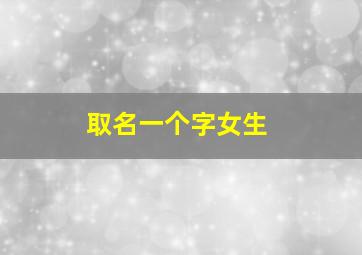 取名一个字女生